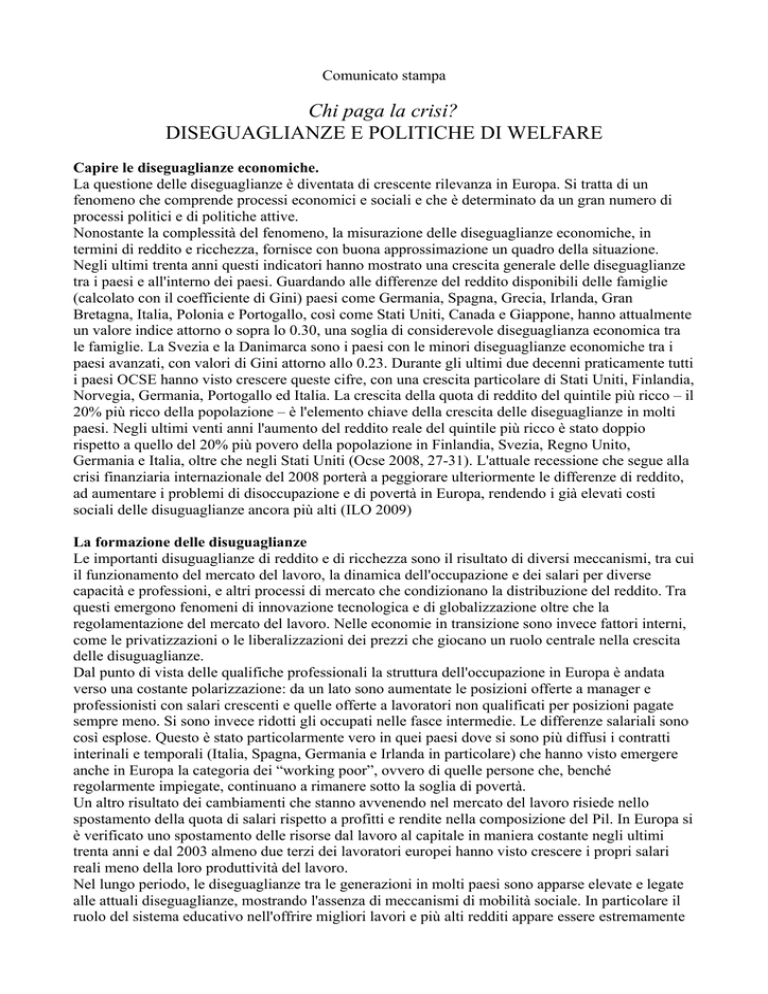 Comunicato stampa

Chi paga la crisi?
DISEGUAGLIANZE E POLITICHE DI WELFARE

**Capire le diseguaglianze economiche.**
La questione delle diseguaglianze è diventata di crescente rilevanza in Europa. Si tratta di un fenomeno che comprende processi economici e sociali e che è determinato da un gran numero di processi politici e di politiche attive.
Nonostante la complessità del fenomeno, la misurazione delle diseguaglianze economiche, in termini di reddito e ricchezza, fornisce con buona approssimazione un quadro della situazione. Negli ultimi trenta anni questi indicatori hanno mostrato una crescita generale delle diseguaglianze tra i paesi e all'interno dei paesi. Guardando alle differenze del reddito disponibili delle famiglie (calcolato con il coefficiente di Gini) paesi come Germania, Spagna, Grecia, Irlanda, Gran Bretagna, Italia, Polonia e Portogallo, così come Stati Uniti, Canada e Giappone, hanno attualmente un valore indice attorno o sopra lo 0.30, una soglia di considerevole diseguaglianza economica tra le famiglie. La Svezia e la Danimarca sono i paesi con le minori diseguaglianze economiche tra i paesi avanzati, con valori di Gini attorno allo 0.23. Durante gli ultimi due decenni praticamente tutti i paesi OCSE hanno visto crescere queste cifre, con una crescita particolare di Stati Uniti, Finlandia, Norvegia, Germania, Portogallo ed Italia. La crescita della quota di reddito del quintile più ricco – il 20% più ricco della popolazione – è l'elemento chiave della crescita delle diseguaglianze in molti paesi. Negli ultimi venti anni l'aumento del reddito reale del quintile più ricco è stato doppio rispetto a quello del 20% più povero della popolazione in Finlandia, Svezia, Regno Unito, Germania e Italia, oltre che negli Stati Uniti (Ocse 2008, 27-31). L'attuale recessione che segue alla crisi finanziaria internazionale del 2008 porterà a peggiorare ulteriormente le differenze di reddito, ad aumentare i problemi di disoccupazione e di povertà in Europa, rendendo i già elevati costi sociali delle disuguaglianze ancora più alti (ILO 2009)

**La formazione delle disuguaglianze**
Le importanti disuguaglianze di reddito e di ricchezza sono il risultato di diversi meccanismi, tra cui il funzionamento del mercato del lavoro, la dinamica dell'occupazione e dei salari per diverse capacità e professioni, e altri processi di mercato che condizionano la distribuzione del reddito. Tra questi emergono fenomeni di innovazione tecnologica e di globalizzazione oltre che la regolamentazione del mercato del lavoro. Nelle economie in transizione sono invece fattori interni, come le privatizzazioni o le liberalizzazioni dei prezzi che giocano un ruolo centrale nella crescita delle disuguaglianze.
Dal punto di vista delle qualifiche professionali la struttura dell'occupazione in Europa è andata verso una costante polarizzazione: da un lato sono aumentate le posizioni offerte a manager e professionisti con salari crescenti e quelle offerte a lavoratori non qualificati per posizioni pagate sempre meno. Si sono invece ridotti gli occupati nelle fasce intermedie. Le differenze salariali sono così esplose. Questo è stato particolarmente vero in quei paesi dove si sono più diffusi i contratti interinali e temporali (Italia, Spagna, Germania e Irlanda in particolare) che hanno visto emergere anche in Europa la categoria dei “working poor”, ovvero di quelle persone che, benché regolarmente impiegate, continuano a rimanere sotto la soglia di povertà.
Un altro risultato dei cambiamenti che stanno avvenendo nel mercato del lavoro risiede nello spostamento della quota di salari rispetto a profitti e rendite nella composizione del Pil. In Europa si è verificato uno spostamento delle risorse dal lavoro al capitale in maniera costante negli ultimi trenta anni e dal 2003 almeno due terzi dei lavoratori europei hanno visto crescere i propri salari reali meno della loro produttività del lavoro.
Nel lungo periodo, le diseguaglianze tra le generazioni in molti paesi sono apparse elevate e legate alle attuali diseguaglianze, mostrando l'assenza di meccanismi di mobilità sociale. In particolare il ruolo del sistema educativo nell'offrire migliori lavori e più alti redditi appare essere estremamente